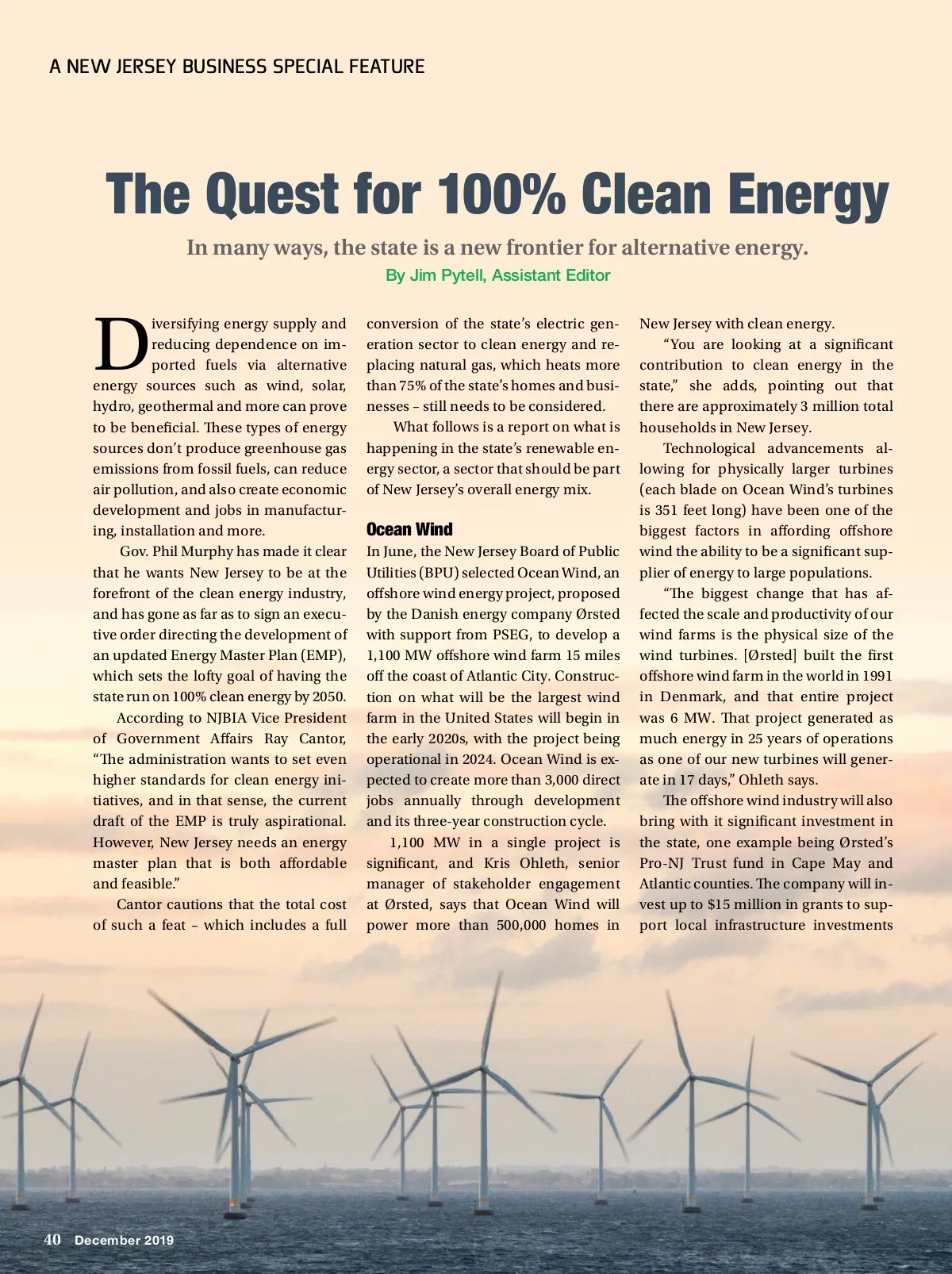 A NEW JERSEY BUSINESS SPECIAL FEATURE

The Quest for 100% Clean Energy

In many ways, the state is a new frontier for alternative energy.

By Jim Pytell, Assistant Editor

Diversifying energy supply and reducing dependence on imported fuels via alternative energy sources such as wind, solar, hydro, geothermal and more can prove to be beneficial. These types of energy sources don't produce greenhouse gas emissions from fossil fuels, can reduce air pollution, and also create economic development and jobs in manufacturing, installation and more.

Gov. Phil Murphy has made it clear that he wants New Jersey to be at the forefront of the clean energy industry, and has gone as far as to sign an executive order directing the development of an updated Energy Master Plan (EMP), which sets the lofty goal of having the state run on 100% clean energy by 2050.

According to NJBIA Vice President of Government Affairs Ray Cantor, "The administration wants to set even higher standards for clean energy initiatives, and in that sense, the current draft of the EMP is truly aspirational. However, New Jersey needs an energy master plan that is both affordable and feasible."

Cantor cautions that the total cost of such a feat – which includes a full conversion of the state's electric generation sector to clean energy and replacing natural gas, which heats more than 75% of the state's homes and businesses – still needs to be considered.

What follows is a report on what is happening in the state's renewable energy sector, a sector that should be part of New Jersey's overall energy mix.

Ocean Wind

In June, the New Jersey Board of Public Utilities (BPU) selected Ocean Wind, an offshore wind energy project, proposed by the Danish energy company Ørsted with support from PSEG, to develop a 1,100 MW offshore wind farm 15 miles off the coast of Atlantic City. Construction on what will be the largest wind farm in the United States will begin in the early 2020s, with the project being operational in 2024. Ocean Wind is expected to create more than 3,000 direct jobs annually through development and its three-year construction cycle.

1,100 MW in a single project is significant, and Kris Ohleth, senior manager of stakeholder engagement at Ørsted, says that Ocean Wind will power more than 500,000 homes in New Jersey with clean energy.

"You are looking at a significant contribution to clean energy in the state," she adds, pointing out that there are approximately 3 million total households in New Jersey.

Technological advancements allowing for physically larger turbines (each blade on Ocean Wind's turbines is 351 feet long) have been one of the biggest factors in affording offshore wind the ability to be a significant supplier of energy to large populations.

"The biggest change that has affected the scale and productivity of our wind farms is the physical size of the wind turbines. [Ørsted] built the first offshore wind farm in the world in 1991 in Denmark, and that entire project was 6 MW. That project generated as much energy in 25 years of operations as one of our new turbines will generate in 17 days," Ohleth says.

The offshore wind industry will also bring with it significant investment in the state, one example being Ørsted's Pro-NJ Trust fund in Cape May and Atlantic counties. The company will invest up to $15 million in grants to support local infrastructure investments

40 December 2019